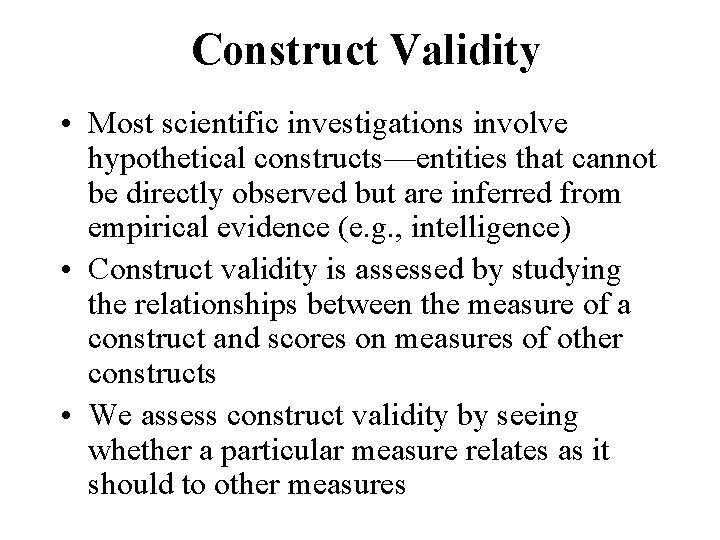 Construct Validity

• Most scientific investigations involve hypothetical constructs—entities that cannot be directly observed but are inferred from empirical evidence (e.g., intelligence)

• Construct validity is assessed by studying the relationships between the measure of a construct and scores on measures of other constructs

• We assess construct validity by seeing whether a particular measure relates as it should to other measures